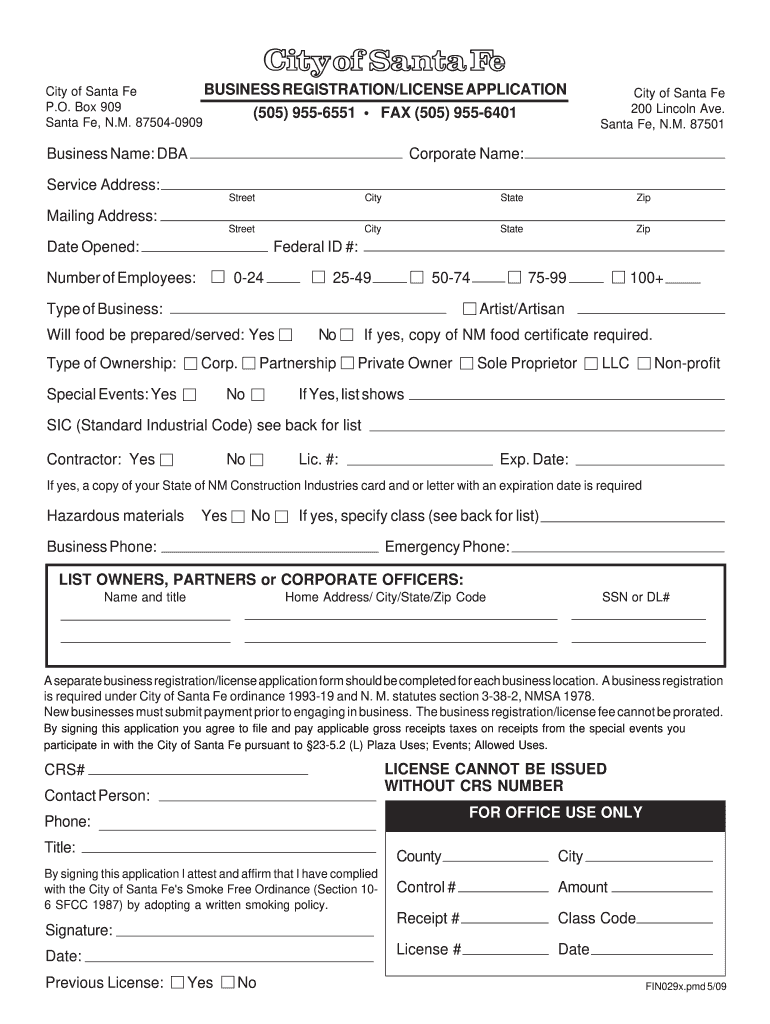 City of Santa Fe

City of Santa Fe
P.O. Box 909
Santa Fe, N.M. 87504-0909

BUSINESS REGISTRATION/LICENSE APPLICATION
(505) 955-6551 • FAX (505) 955-6401

City of Santa Fe
200 Lincoln Ave.
Santa Fe, N.M. 87501

Business Name: DBA Corporate Name:

Service Address: Street City State Zip

Mailing Address: Street City State Zip

Date Opened: Federal ID #:

Number of Employees: ☐ 0-24 ☐ 25-49 ☐ 50-74 ☐ 75-99 ☐ 100+

Type of Business: ☐ Artist/Artisan

Will food be prepared/served: Yes ☐ No ☐ If yes, copy of NM food certificate required.

Type of Ownership: ☐ Corp. ☐ Partnership ☐ Private Owner ☐ Sole Proprietor ☐ LLC ☐ Non-profit

Special Events: Yes ☐ No ☐ If Yes, list shows

SIC (Standard Industrial Code) see back for list

Contractor: Yes ☐ No ☐ Lic. #: Exp. Date:

If yes, a copy of your State of NM Construction Industries card and or letter with an expiration date is required

Hazardous materials Yes ☐ No ☐ If yes, specify class (see back for list)

Business Phone: Emergency Phone:

LIST OWNERS, PARTNERS or CORPORATE OFFICERS:
Name and title Home Address/ City/State/Zip Code SSN or DL#

A separate business registration/license application form should be completed for each business location. A business registration is required under City of Santa Fe ordinance 1993-19 and N. M. statutes section 3-38-2, NMSA 1978.
New businesses must submit payment prior to engaging in business. The business registration/license fee cannot be prorated.
By signing this application you agree to file and pay applicable gross receipts taxes on receipts from the special events you participate in with the City of Santa Fe pursuant to §23-5.2 (L) Plaza Uses; Events; Allowed Uses.

CRS#

Contact Person:

Phone:

Title:

By signing this application I attest and affirm that I have complied with the City of Santa Fe's Smoke Free Ordinance (Section 10-6 SFCC 1987) by adopting a written smoking policy.

Signature:

Date:

Previous License: ☐ Yes ☐ No

LICENSE CANNOT BE ISSUED WITHOUT CRS NUMBER

FOR OFFICE USE ONLY

County City

Control # Amount

Receipt # Class Code

License # Date

FIN029x.pmd 5/09